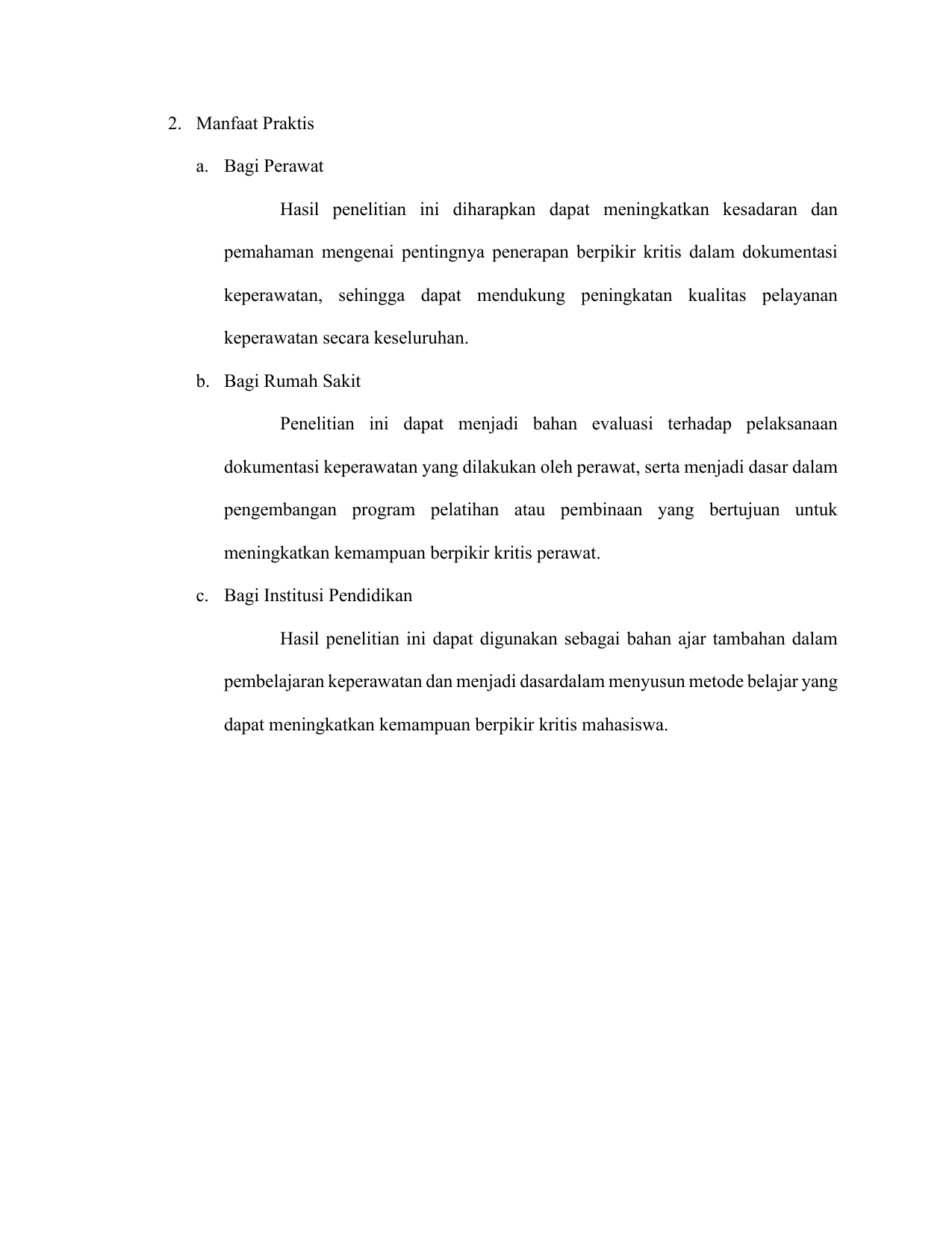 2. Manfaat Praktis

a. Bagi Perawat

Hasil penelitian ini diharapkan dapat meningkatkan kesadaran dan pemahaman mengenai pentingnya penerapan berpikir kritis dalam dokumentasi keperawatan, sehingga dapat mendukung peningkatan kualitas pelayanan keperawatan secara keseluruhan.

b. Bagi Rumah Sakit

Penelitian ini dapat menjadi bahan evaluasi terhadap pelaksanaan dokumentasi keperawatan yang dilakukan oleh perawat, serta menjadi dasar dalam pengembangan program pelatihan atau pembinaan yang bertujuan untuk meningkatkan kemampuan berpikir kritis perawat.

c. Bagi Institusi Pendidikan

Hasil penelitian ini dapat digunakan sebagai bahan ajar tambahan dalam pembelajaran keperawatan dan menjadi dasardalam menyusun metode belajar yang dapat meningkatkan kemampuan berpikir kritis mahasiswa.